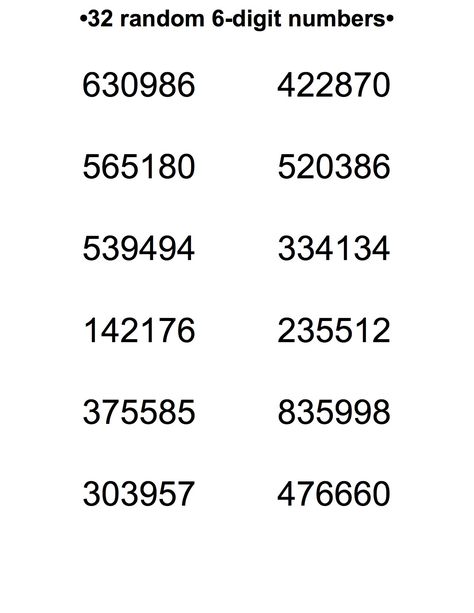 •32 random 6-digit numbers•

630986

565180

539494

142176

375585

303957

422870

520386

334134

235512

835998

476660